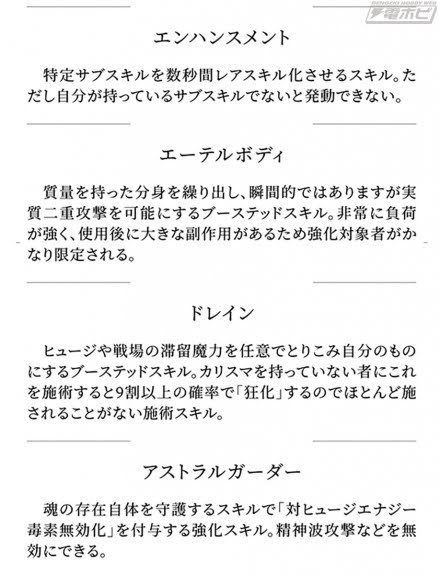 DENGEKI HOBBY WEB 電撃ホビー

エンハンスメント

特定サブスキルを数秒間レアスキル化させるスキル。ただし自分が持っているサブスキルでないと発動できない。

エーテルボディ

質量を持った分身を繰り出し、瞬間的ではありますが実質二重攻撃を可能にするブーステッドスキル。非常に負荷が強く、使用後に大きな副作用があるため強化対象者がかなり限定される。

ドレイン

ヒュージや戦場の滞留魔力を任意でとりこみ自分のものにするブーステッドスキル。カリスマを持っていない者にこれを施術すると9割以上の確率で「狂化」するのでほとんど施されることがない施術スキル。

アストラルガーダー

魂の存在自体を守護するスキルで「対ヒュージエナジー毒素無効化」を付与する強化スキル。精神波攻撃などを無効にできる。